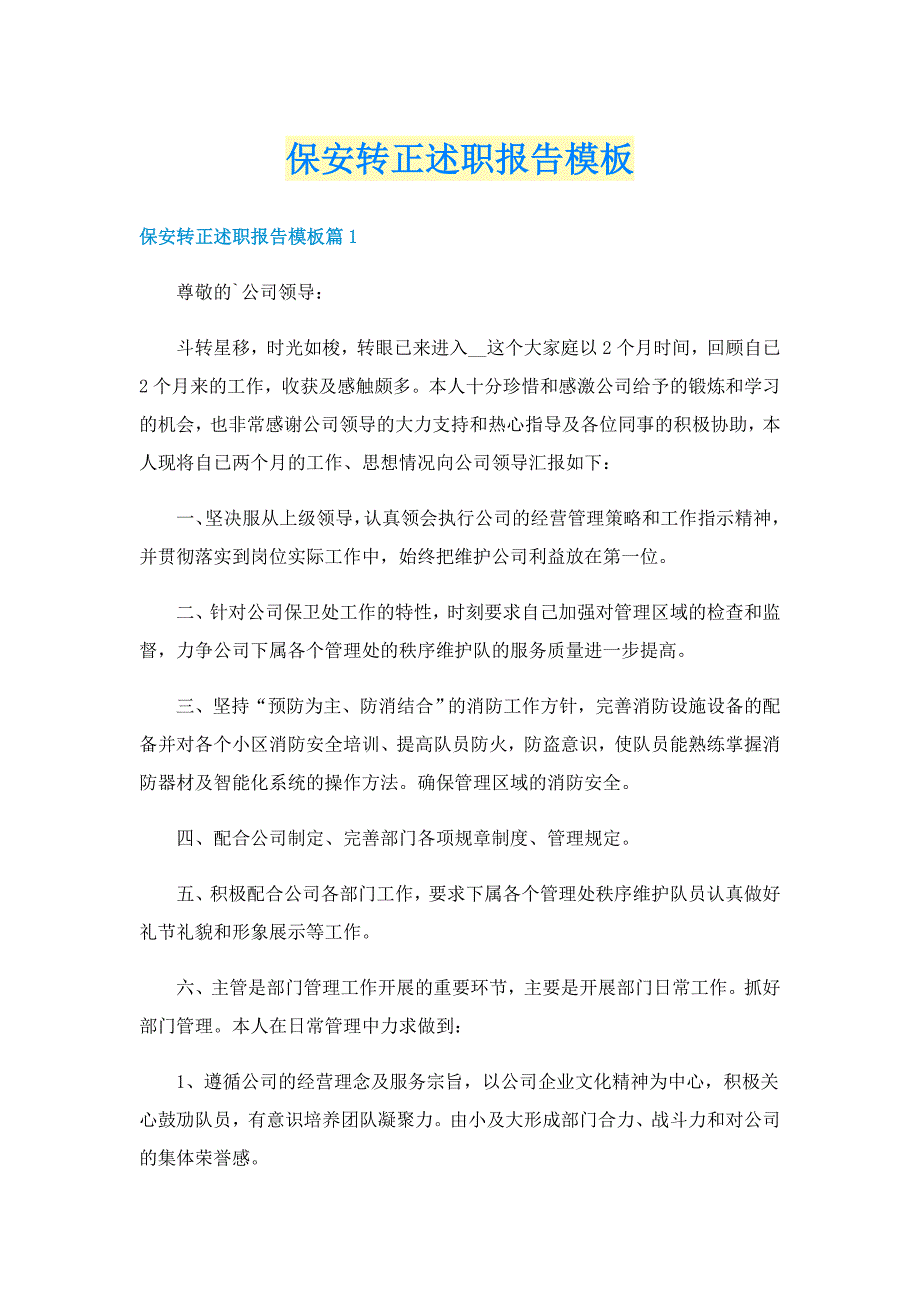 保安转正述职报告模板

保安转正述职报告模板篇1

尊敬的`公司领导：

斗转星移，时光如梭，转眼已来进入__这个大家庭以2个月时间，回顾自己2个月来的工作，收获及感触颇多。本人十分珍惜和感激公司给予的锻炼和学习的机会，也非常感谢公司领导的大力支持和热心指导及各位同事的积极协助，本人现将自己两个月的工作、思想情况向公司领导汇报如下：

一、坚决服从上级领导，认真领会执行公司的经营管理策略和工作指示精神，并贯彻落实到岗位实际工作中，始终把维护公司利益放在第一位。

二、针对公司保卫处工作的特性，时刻要求自己加强对管理区域的检查和监督，力争公司下属各个管理处的秩序维护队的服务质量进一步提高。

三、坚持“预防为主、防消结合”的消防工作方针，完善消防设施设备的配备并对各个小区消防安全培训、提高队员防火，防盗意识，使队员能熟练掌握消防器材及智能化系统的操作方法。确保管理区域的消防安全。

四、配合公司制定、完善部门各项规章制度、管理规定。

五、积极配合公司各部门工作，要求下属各个管理处秩序维护队员认真做好礼节礼貌和形象展示等工作。

六、主管是部门管理工作开展的重要环节，主要是开展部门日常工作。抓好部门管理。本人在日常管理中力求做到：

1、遵循公司的经营理念及服务宗旨，以公司企业文化精神为中心，积极关心鼓励队员，有意识培养团队凝聚力。由小及大形成部门合力、战斗力和对公司的集体荣誉感。